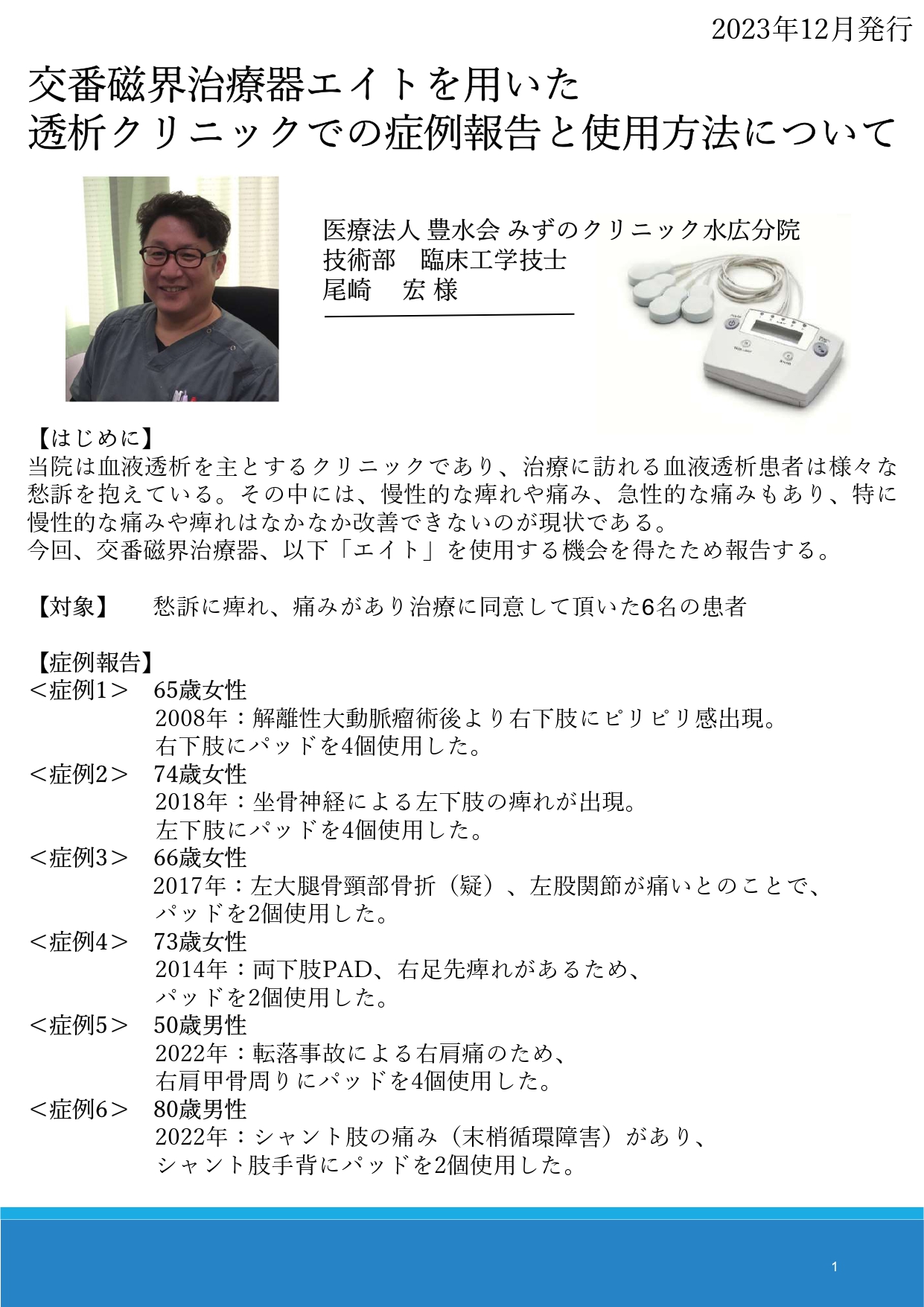 2023年12月発行

交番磁界治療器エイトを用いた
透析クリニックでの症例報告と使用方法について

医療法人 豊水会 みずのクリニック水広分院
技術部　臨床工学技士
尾崎　 宏 様

【はじめに】
当院は血液透析を主とするクリニックであり、治療に訪れる血液透析患者は様々な愁訴を抱えている。その中には、慢性的な痺れや痛み、急性的な痛みもあり、特に慢性的な痛みや痺れはなかなか改善できないのが現状である。
今回、交番磁界治療器、以下「エイト」を使用する機会を得たため報告する。

【対象】　愁訴に痺れ、痛みがあり治療に同意して頂いた6名の患者

【症例報告】
＜症例1＞　65歳女性
2008年：解離性大動脈瘤術後より右下肢にピリピリ感出現。
右下肢にパッドを4個使用した。
＜症例2＞　74歳女性
2018年：坐骨神経による左下肢の痺れが出現。
左下肢にパッドを4個使用した。
＜症例3＞　66歳女性
2017年：左大腿骨頸部骨折（疑）、左股関節が痛いとのことで、
パッドを2個使用した。
＜症例4＞　73歳女性
2014年：両下肢PAD、右足先痺れがあるため、
パッドを2個使用した。
＜症例5＞　50歳男性
2022年：転落事故による右肩痛のため、
右肩甲骨周りにパッドを4個使用した。
＜症例6＞　80歳男性
2022年：シャント肢の痛み（末梢循環障害）があり、
シャント肢手背にパッドを2個使用した。

1